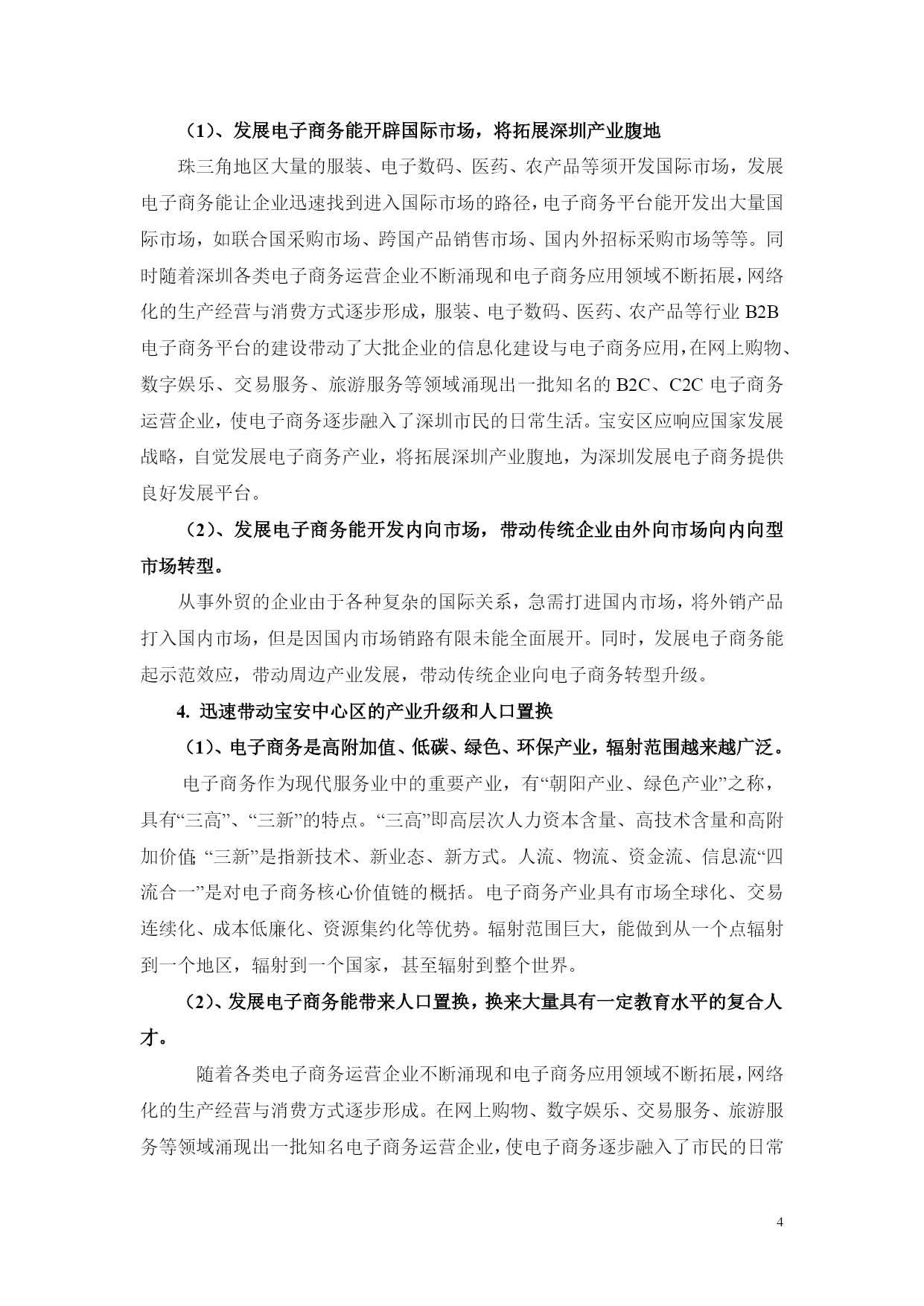 （1）、发展电子商务能开辟国际市场，将拓展深圳产业腹地

珠三角地区大量的服装、电子数码、医药、农产品等须开发国际市场，发展电子商务能让企业迅速找到进入国际市场的路径，电子商务平台能开发出大量国际市场，如联合国采购市场、跨国产品销售市场、国内外招标采购市场等等。同时随着深圳各类电子商务运营企业不断涌现和电子商务应用领域不断拓展，网络化的生产经营与消费方式逐步形成，服装、电子数码、医药、农产品等行业 B2B 电子商务平台的建设带动了大批企业的信息化建设与电子商务应用，在网上购物、数字娱乐、交易服务、旅游服务等领域涌现出一批知名的 B2C、C2C 电子商务运营企业，使电子商务逐步融入了深圳市民的日常生活。宝安区应响应国家发展战略，自觉发展电子商务产业，将拓展深圳产业腹地，为深圳发展电子商务提供良好发展平台。

（2）、发展电子商务能开发内向市场，带动传统企业由外向市场向内向型市场转型。

从事外贸的企业由于各种复杂的国际关系，急需打进国内市场，将外销产品打入国内市场，但是因国内市场销路有限未能全面展开。同时，发展电子商务能起示范效应，带动周边产业发展，带动传统企业向电子商务转型升级。

4. 迅速带动宝安中心区的产业升级和人口置换

（1）、电子商务是高附加值、低碳、绿色、环保产业，辐射范围越来越广泛。

电子商务作为现代服务业中的重要产业，有“朝阳产业、绿色产业”之称，具有“三高”、“三新”的特点。“三高”即高层次人力资本含量、高技术含量和高附加价值;“三新”是指新技术、新业态、新方式。人流、物流、资金流、信息流“四流合一”是对电子商务核心价值链的概括。电子商务产业具有市场全球化、交易连续化、成本低廉化、资源集约化等优势。辐射范围巨大，能做到从一个点辐射到一个地区，辐射到一个国家，甚至辐射到整个世界。

（2）、发展电子商务能带来人口置换，换来大量具有一定教育水平的复合人才。

随着各类电子商务运营企业不断涌现和电子商务应用领域不断拓展，网络化的生产经营与消费方式逐步形成。在网上购物、数字娱乐、交易服务、旅游服务等领域涌现出一批知名电子商务运营企业，使电子商务逐步融入了市民的日常

4